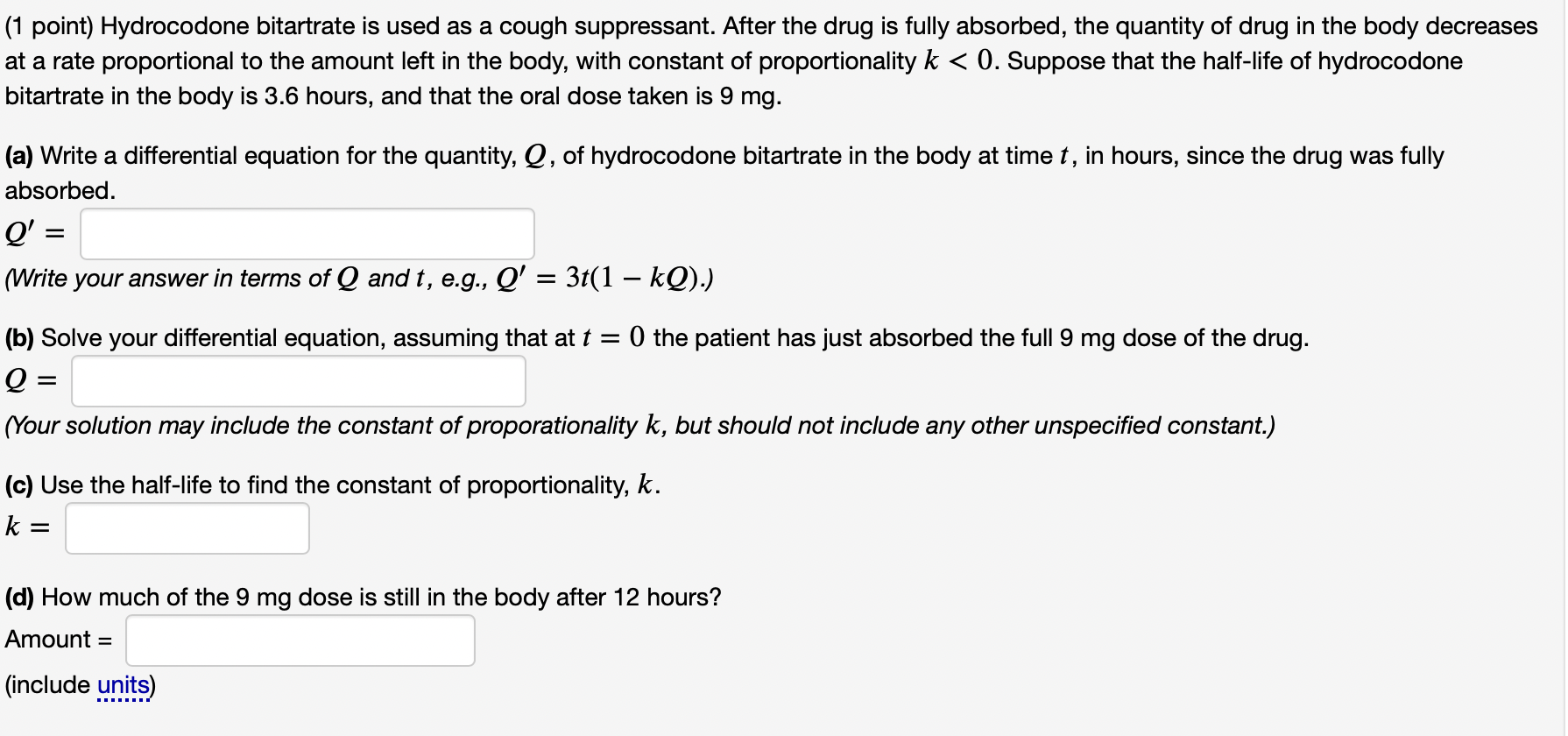 (1 point) Hydrocodone bitartrate is used as a cough suppressant. After the drug is fully absorbed, the quantity of drug in the body decreases at a rate proportional to the amount left in the body, with constant of proportionality $k < 0$. Suppose that the half-life of hydrocodone bitartrate in the body is 3.6 hours, and that the oral dose taken is 9 mg.

(a) Write a differential equation for the quantity, $Q$, of hydrocodone bitartrate in the body at time $t$, in hours, since the drug was fully absorbed.

$Q' =$

(Write your answer in terms of $Q$ and $t$, e.g., $Q' = 3t(1 - kQ)$.)

(b) Solve your differential equation, assuming that at $t = 0$ the patient has just absorbed the full 9 mg dose of the drug.

$Q =$

(Your solution may include the constant of proporationality $k$, but should not include any other unspecified constant.)

(c) Use the half-life to find the constant of proportionality, $k$.

$k =$

(d) How much of the 9 mg dose is still in the body after 12 hours?

Amount =

(include units)